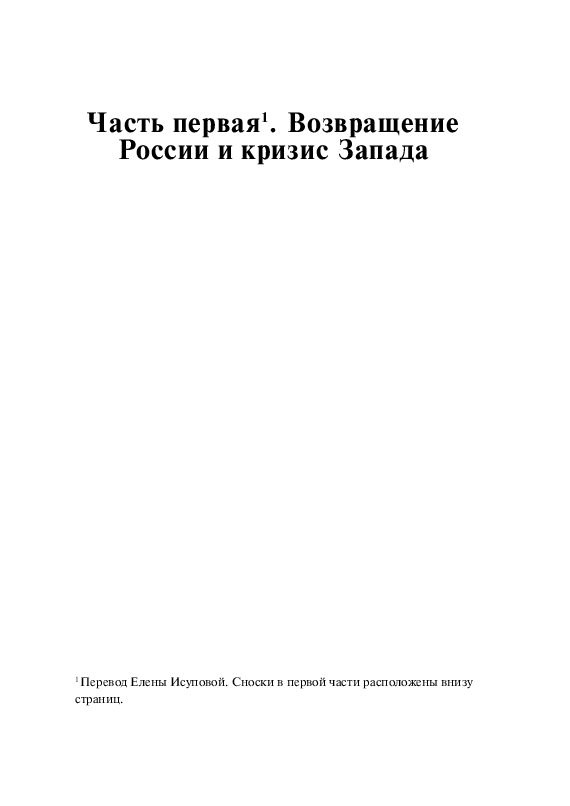 Часть первая$^1$. Возвращение России и кризис Запада

$^1$ Перевод Елены Исуповой. Сноски в первой части расположены внизу страниц.